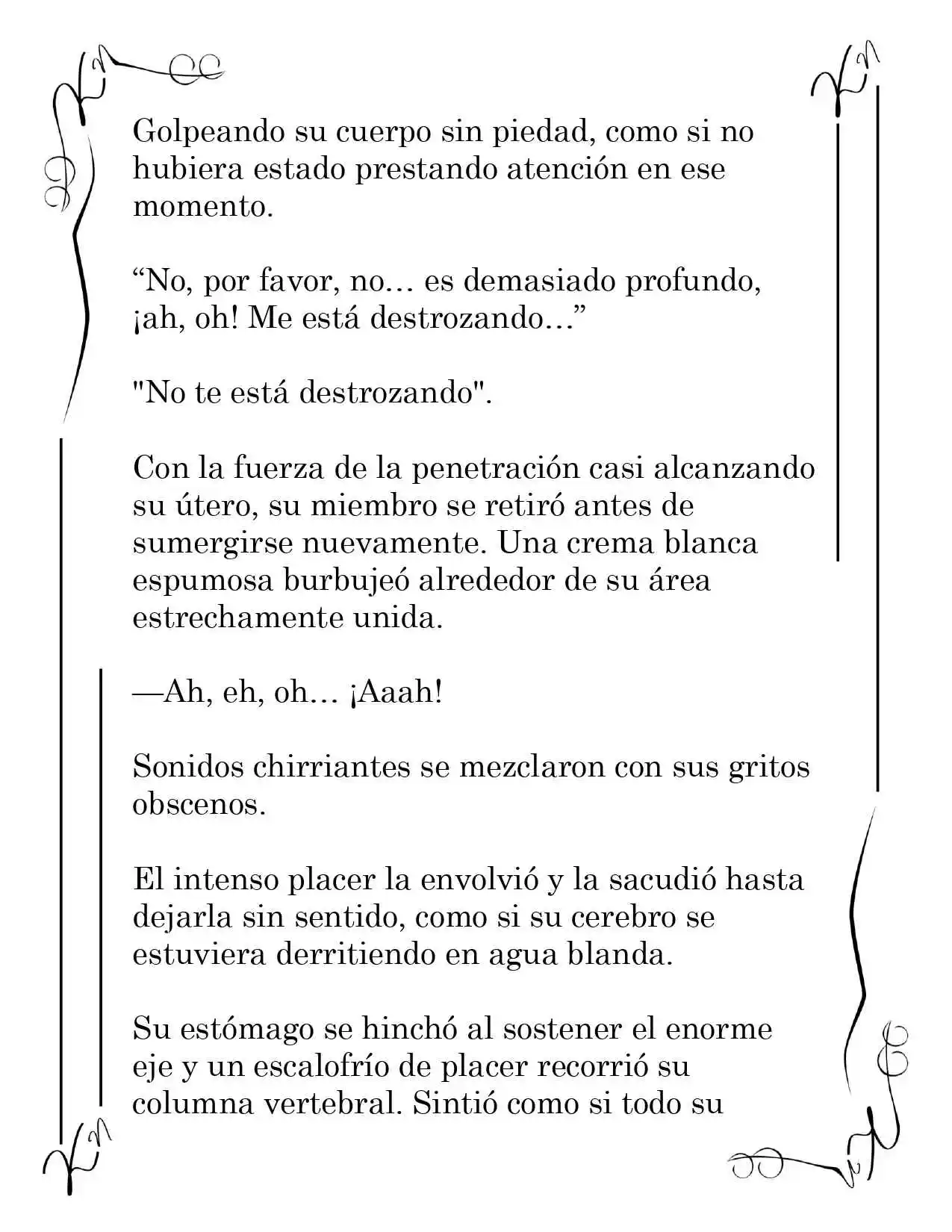 Golpeando su cuerpo sin piedad, como si no hubiera estado prestando atención en ese momento.

"No, por favor, no… es demasiado profundo, ¡ah, oh! Me está destrozando…"

"No te está destrozando".

Con la fuerza de la penetración casi alcanzando su útero, su miembro se retiró antes de sumergirse nuevamente. Una crema blanca espumosa burbujeó alrededor de su área estrechamente unida.

—Ah, eh, oh… ¡Aaah!

Sonidos chirriantes se mezclaron con sus gritos obscenos.

El intenso placer la envolvió y la sacudió hasta dejarla sin sentido, como si su cerebro se estuviera derritiendo en agua blanda.

Su estómago se hinchó al sostener el enorme eje y un escalofrío de placer recorrió su columna vertebral. Sintió como si todo su